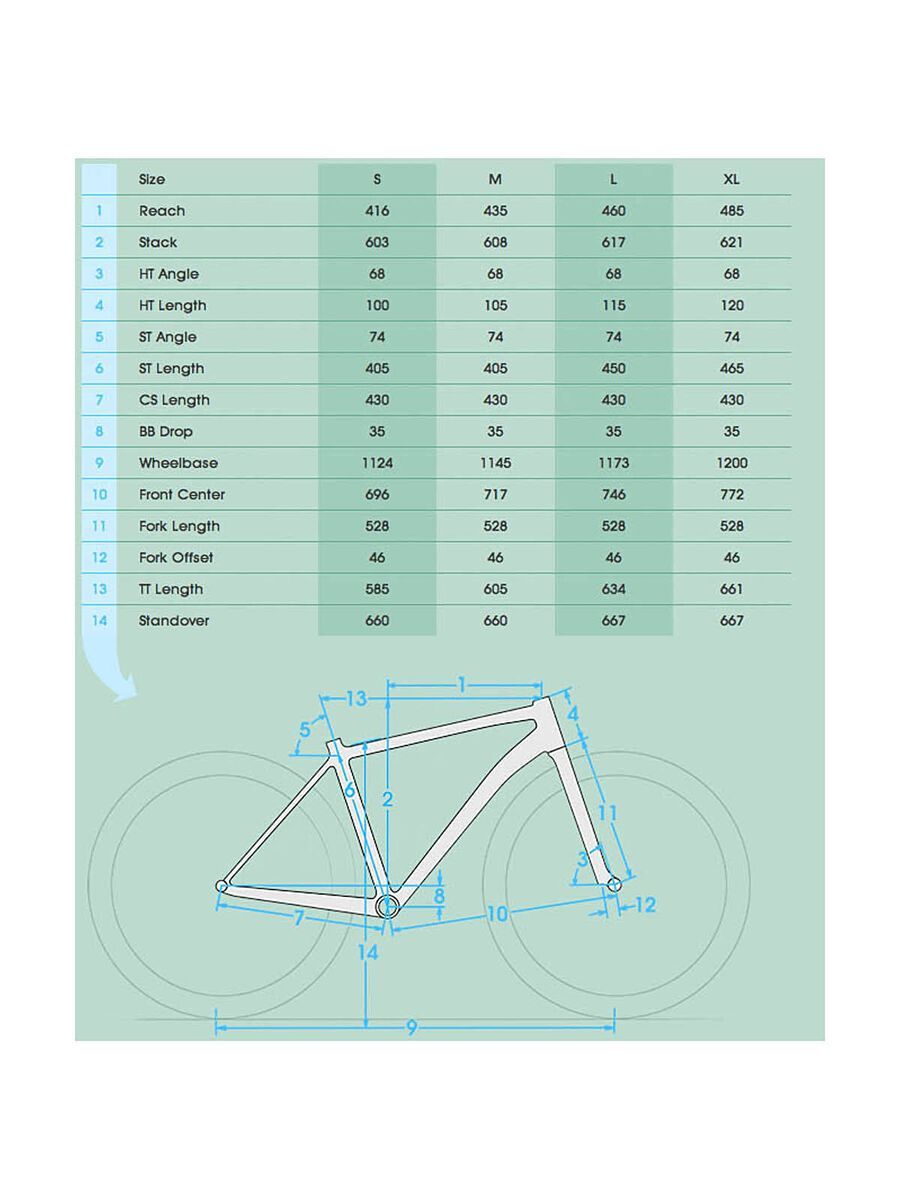 |  | Size | S | M | L | XL |
|---|---|---|---|---|---|
| 1 | Reach | 416 | 435 | 460 | 485 |
| 2 | Stack | 603 | 608 | 617 | 621 |
| 3 | HT Angle | 68 | 68 | 68 | 68 |
| 4 | HT Length | 100 | 105 | 115 | 120 |
| 5 | ST Angle | 74 | 74 | 74 | 74 |
| 6 | ST Length | 405 | 405 | 450 | 465 |
| 7 | CS Length | 430 | 430 | 430 | 430 |
| 8 | BB Drop | 35 | 35 | 35 | 35 |
| 9 | Wheelbase | 1124 | 1145 | 1173 | 1200 |
| 10 | Front Center | 696 | 717 | 746 | 772 |
| 11 | Fork Length | 528 | 528 | 528 | 528 |
| 12 | Fork Offset | 46 | 46 | 46 | 46 |
| 13 | TT Length | 585 | 605 | 634 | 661 |
| 14 | Standover | 660 | 660 | 667 | 667 |

13
1
5
4
6
2
11
3
8
7
10
12
14
9